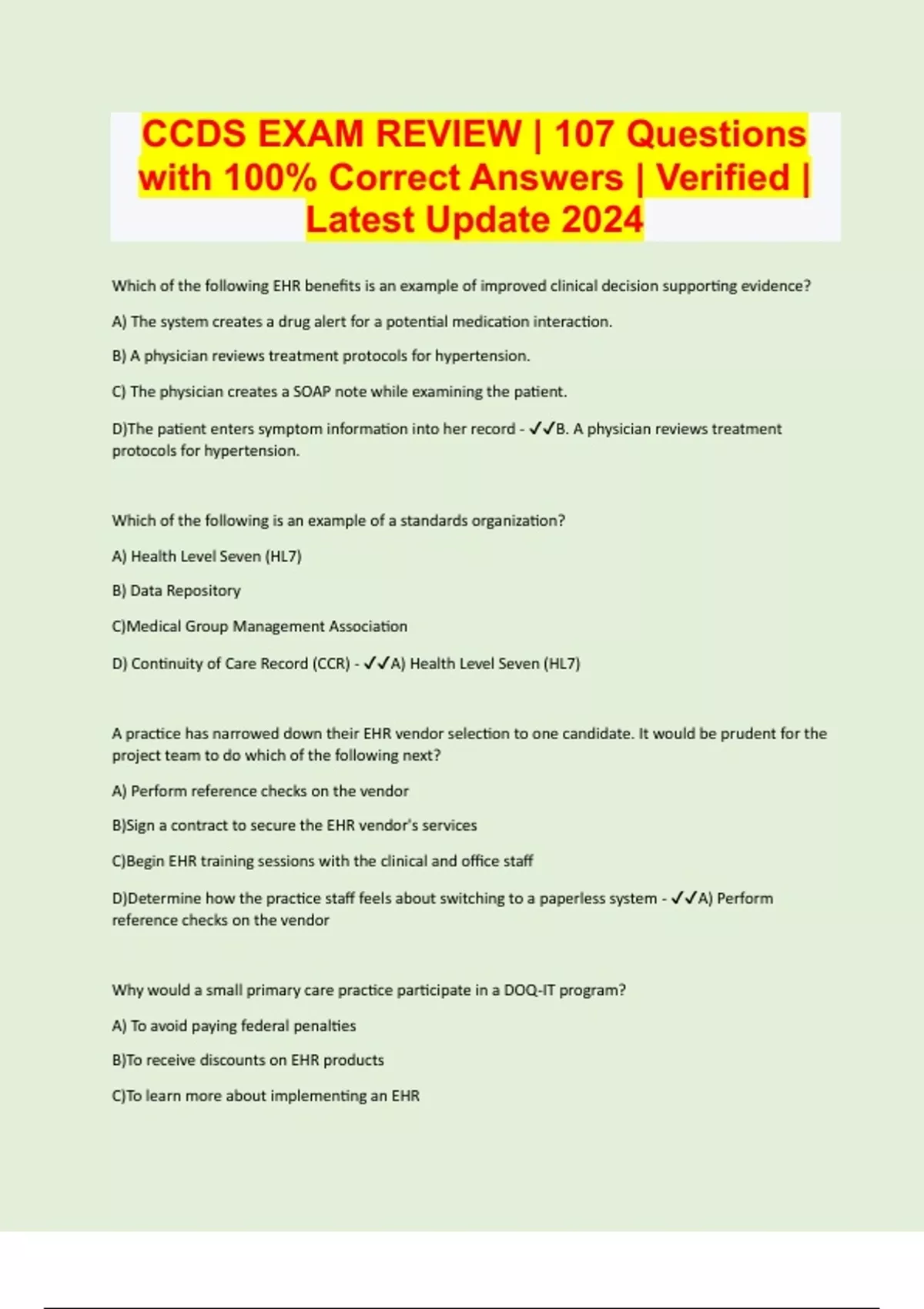 CCDS EXAM REVIEW | 107 Questions with 100% Correct Answers | Verified | Latest Update 2024

Which of the following EHR benefits is an example of improved clinical decision supporting evidence?

A) The system creates a drug alert for a potential medication interaction.

B) A physician reviews treatment protocols for hypertension.

C) The physician creates a SOAP note while examining the patient.

D)The patient enters symptom information into her record - ✓✓B. A physician reviews treatment protocols for hypertension.

Which of the following is an example of a standards organization?

A) Health Level Seven (HL7)

B) Data Repository

C)Medical Group Management Association

D) Continuity of Care Record (CCR) - ✓✓A) Health Level Seven (HL7)

A practice has narrowed down their EHR vendor selection to one candidate. It would be prudent for the project team to do which of the following next?

A) Perform reference checks on the vendor

B)Sign a contract to secure the EHR vendor's services

C)Begin EHR training sessions with the clinical and office staff

D)Determine how the practice staff feels about switching to a paperless system - ✓✓A) Perform reference checks on the vendor

Why would a small primary care practice participate in a DOQ-IT program?

A) To avoid paying federal penalties

B)To receive discounts on EHR products

C)To learn more about implementing an EHR